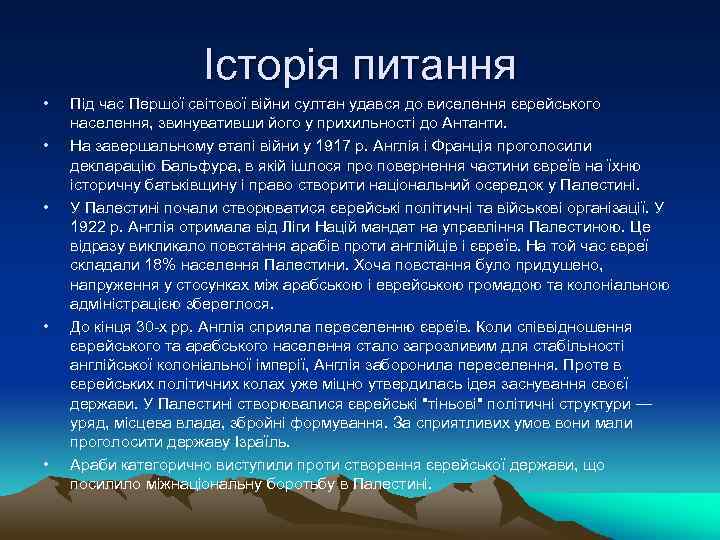 Історія питання

• Під час Першої світової війни султан удався до виселення єврейського населення, звинувативши його у прихильності до Антанти.

• На завершальному етапі війни у 1917 р. Англія і Франція проголосили декларацію Бальфура, в якій ішлося про повернення частини євреїв на їхню історичну батьківщину і право створити національний осередок у Палестині.

• У Палестині почали створюватися єврейські політичні та військові організації. У 1922 р. Англія отримала від Ліги Націй мандат на управління Палестиною. Це відразу викликало повстання арабів проти англійців і євреїв. На той час євреї складали 18% населення Палестини. Хоча повстання було придушено, напруження у стосунках між арабською і єврейською громадою та колоніальною адміністрацією збереглося.

• До кінця 30-х рр. Англія сприяла переселенню євреїв. Коли співвідношення єврейського та арабського населення стало загрозливим для стабільності англійської колоніальної імперії, Англія заборонила переселення. Проте в єврейських політичних колах уже міцно утвердилась ідея заснування своєї держави. У Палестині створювалися єврейські "тіньові" політичні структури — уряд, місцева влада, збройні формування. За сприятливих умов вони мали проголосити державу Ізраїль.

• Араби категорично виступили проти створення єврейської держави, що посилило міжнаціональну боротьбу в Палестині.